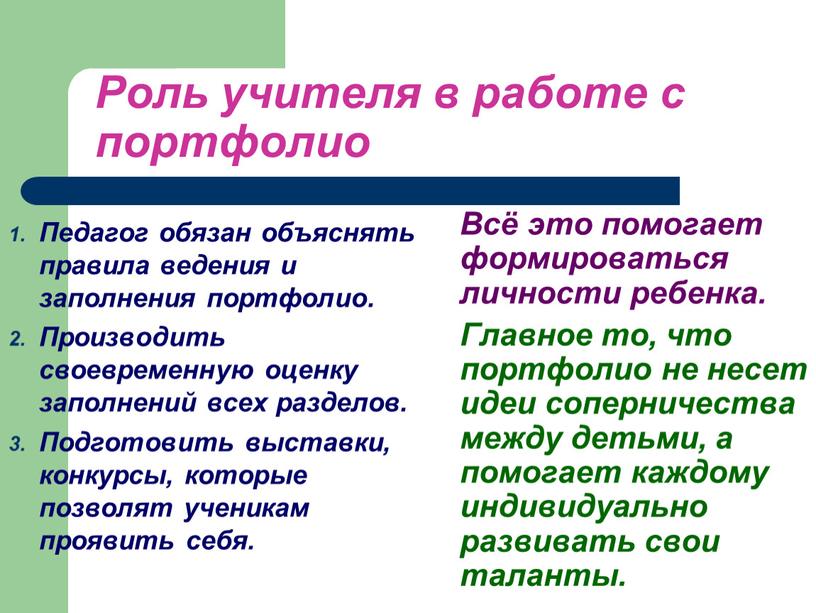 Роль учителя в работе с портфолио

1. Педагог обязан объяснять правила ведения и заполнения портфолио.
2. Производить своевременную оценку заполнений всех разделов.
3. Подготовить выставки, конкурсы, которые позволят ученикам проявить себя.

Всё это помогает формироваться личности ребенка.

Главное то, что портфолио не несет идеи соперничества между детьми, а помогает каждому индивидуально развивать свои таланты.